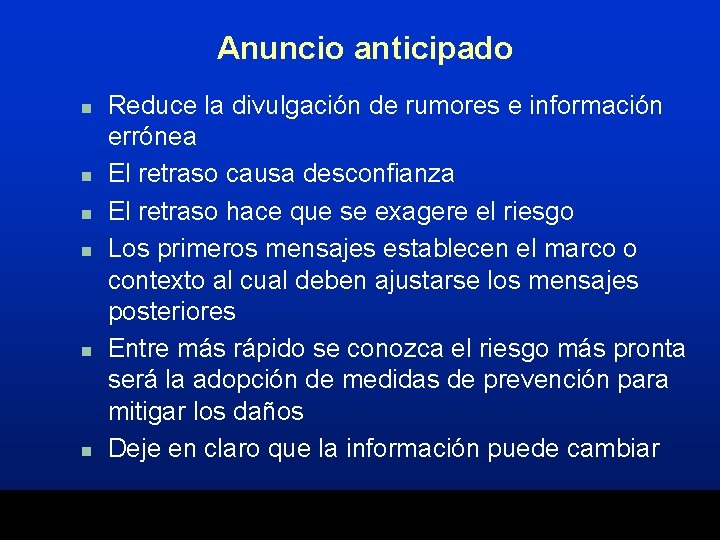 Anuncio anticipado

- Reduce la divulgación de rumores e información errónea
- El retraso causa desconfianza
- El retraso hace que se exagere el riesgo
- Los primeros mensajes establecen el marco o contexto al cual deben ajustarse los mensajes posteriores
- Entre más rápido se conozca el riesgo más pronta será la adopción de medidas de prevención para mitigar los daños
- Deje en claro que la información puede cambiar